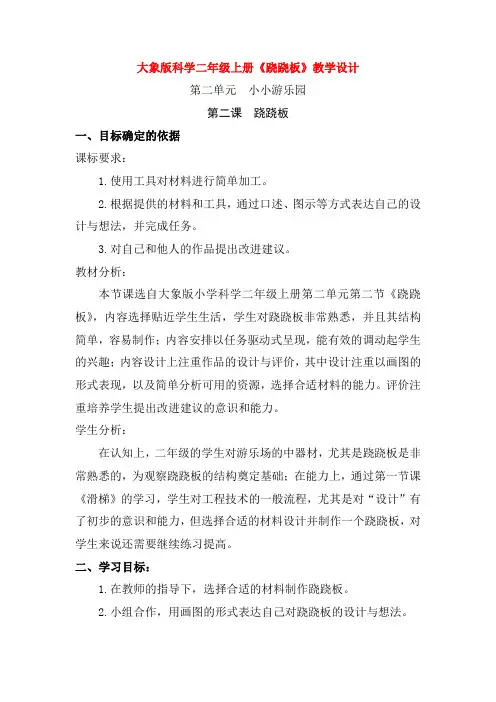 大象版科学二年级上册《跷跷板》教学设计

第二单元　小小游乐园

第二课　跷跷板

一、目标确定的依据

课标要求：

1.使用工具对材料进行简单加工。

2.根据提供的材料和工具，通过口述、图示等方式表达自己的设计与想法，并完成任务。

3.对自己和他人的作品提出改进建议。

教材分析：

本节课选自大象版小学科学二年级上册第二单元第二节《跷跷板》，内容选择贴近学生生活，学生对跷跷板非常熟悉，并且其结构简单，容易制作；内容安排以任务驱动式呈现，能有效的调动起学生的兴趣；内容设计上注重作品的设计与评价，其中设计注重以画图的形式表现，以及简单分析可用的资源，选择合适材料的能力。评价注重培养学生提出改进建议的意识和能力。

学生分析：

在认知上，二年级的学生对游乐场的中器材，尤其是跷跷板是非常熟悉的，为观察跷跷板的结构奠定基础；在能力上，通过第一节课《滑梯》的学习，学生对工程技术的一般流程，尤其是对“设计”有了初步的意识和能力，但选择合适的材料设计并制作一个跷跷板，对学生来说还需要继续练习提高。

二、学习目标：

1.在教师的指导下，选择合适的材料制作跷跷板。

2.小组合作，用画图的形式表达自己对跷跷板的设计与想法。